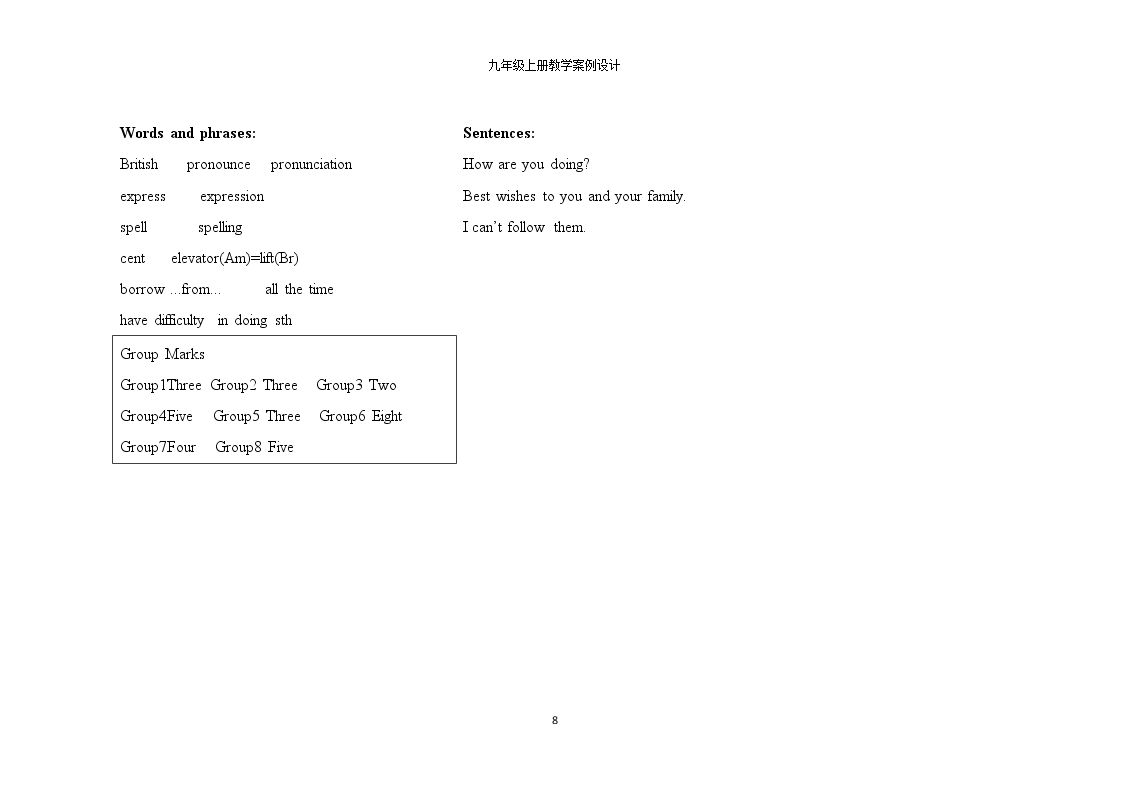 九年级上册教学案例设计

Words and phrases:

British pronounce pronunciation

express expression

spell spelling

cent elevator(Am)=lift(Br)

borrow ...from... all the time

have difficulty in doing sth

Group Marks

Group1Three Group2 Three Group3 Two

Group4Five Group5 Three Group6 Eight

Group7Four Group8 Five

Sentences:

How are you doing?

Best wishes to you and your family.

I can't follow them.

8